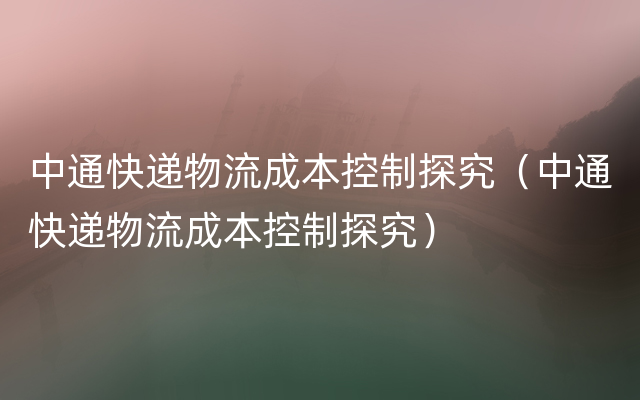 中通快递物流成本控制探究（中通快递物流成本控制探究）